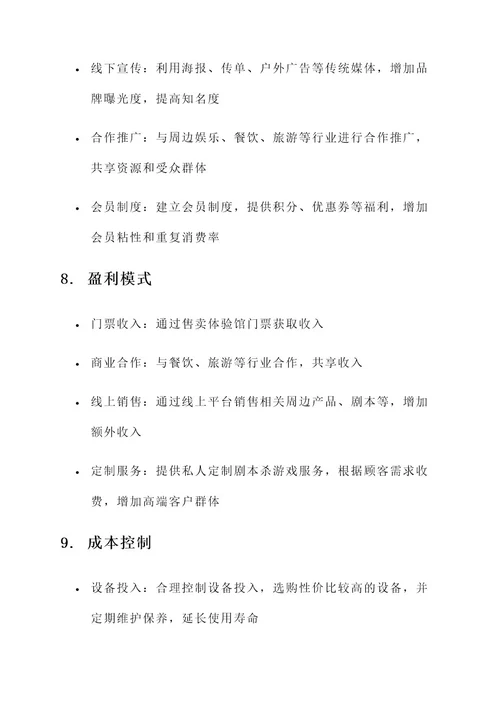 • 线下宣传：利用海报、传单、户外广告等传统媒体，增加品牌曝光度，提高知名度

• 合作推广：与周边娱乐、餐饮、旅游等行业进行合作推广，共享资源和受众群体

• 会员制度：建立会员制度，提供积分、优惠券等福利，增加会员粘性和重复消费率

8. 盈利模式

• 门票收入：通过售卖体验馆门票获取收入

• 商业合作：与餐饮、旅游等行业合作，共享收入

• 线上销售：通过线上平台销售相关周边产品、剧本等，增加额外收入

• 定制服务：提供私人定制剧本杀游戏服务，根据顾客需求收费，增加高端客户群体

9. 成本控制

• 设备投入：合理控制设备投入，选购性价比较高的设备，并定期维护保养，延长使用寿命